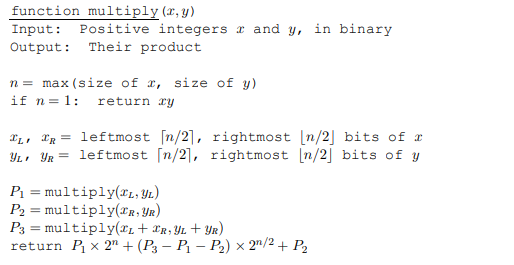 function multiply$(x, y)$
Input: Positive integers $x$ and $y$, in binary
Output: Their product

$n =$ max(size of $x$, size of $y$)
if $n = 1$: return $xy$

$x_L$, $x_R =$ leftmost $\lceil n/2 \rceil$, rightmost $\lfloor n/2 \rfloor$ bits of $x$
$y_L$, $y_R =$ leftmost $\lceil n/2 \rceil$, rightmost $\lfloor n/2 \rfloor$ bits of $y$

$P_1 =$ multiply$(x_L, y_L)$
$P_2 =$ multiply$(x_R, y_R)$
$P_3 =$ multiply$(x_L + x_R, y_L + y_R)$
return $P_1 \times 2^n + (P_3 - P_1 - P_2) \times 2^{n/2} + P_2$